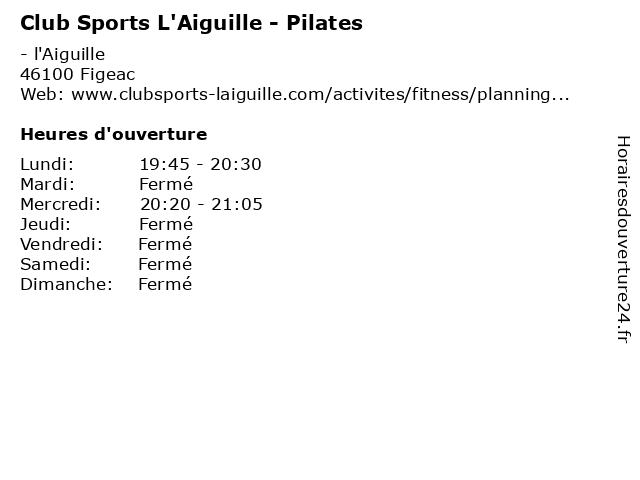 Club Sports L'Aiguille - Pilates

- l'Aiguille
46100 Figeac
Web: www.clubsports-laiguille.com/activites/fitness/planning...

Heures d'ouverture

Lundi: 19:45 - 20:30
Mardi: Fermé
Mercredi: 20:20 - 21:05
Jeudi: Fermé
Vendredi: Fermé
Samedi: Fermé
Dimanche: Fermé

Horairesdouverture24.fr